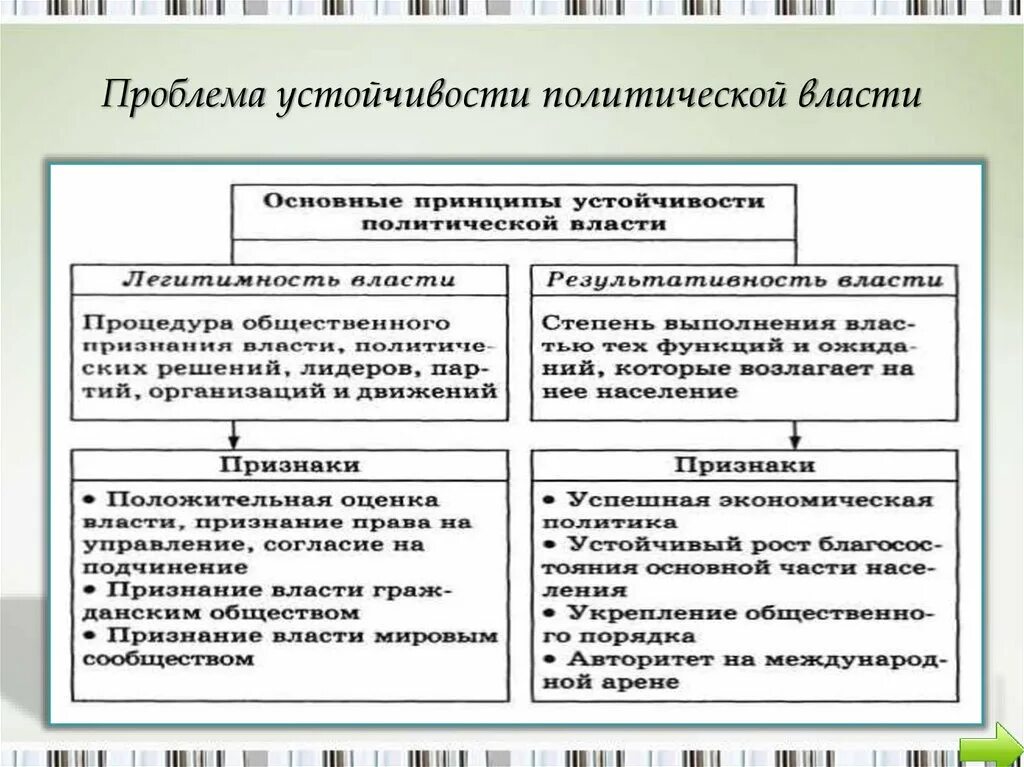 Проблема устойчивости политической власти

Основные принципы устойчивости политической власти

Легитимность власти

Процедура общественного признания власти, политических решений, лидеров, партий, организаций и движений

Признаки

• Положительная оценка власти, признание права на управление, согласие на подчинение
• Признание власти гражданским обществом
• Признание власти мировым сообществом

Результативность власти

Степень выполнения властью тех функций и ожиданий, которые возлагает на нее население

Признаки

• Успешная экономическая политика
• Устойчивый рост благосостояния основной части населения
• Укрепление общественного порядка
• Авторитет на международной арене